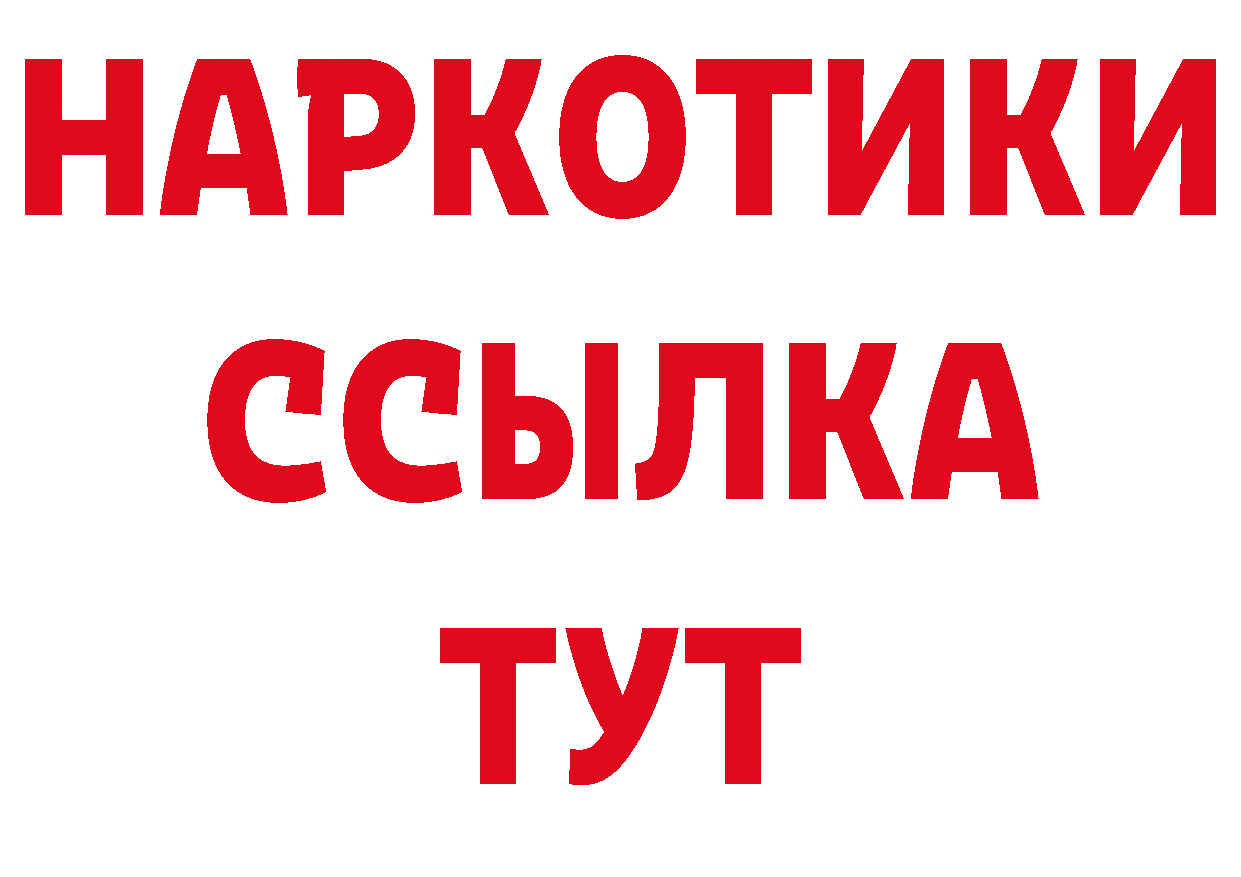 НАРКОТИКИ
ССЫЛКА
ТУТ